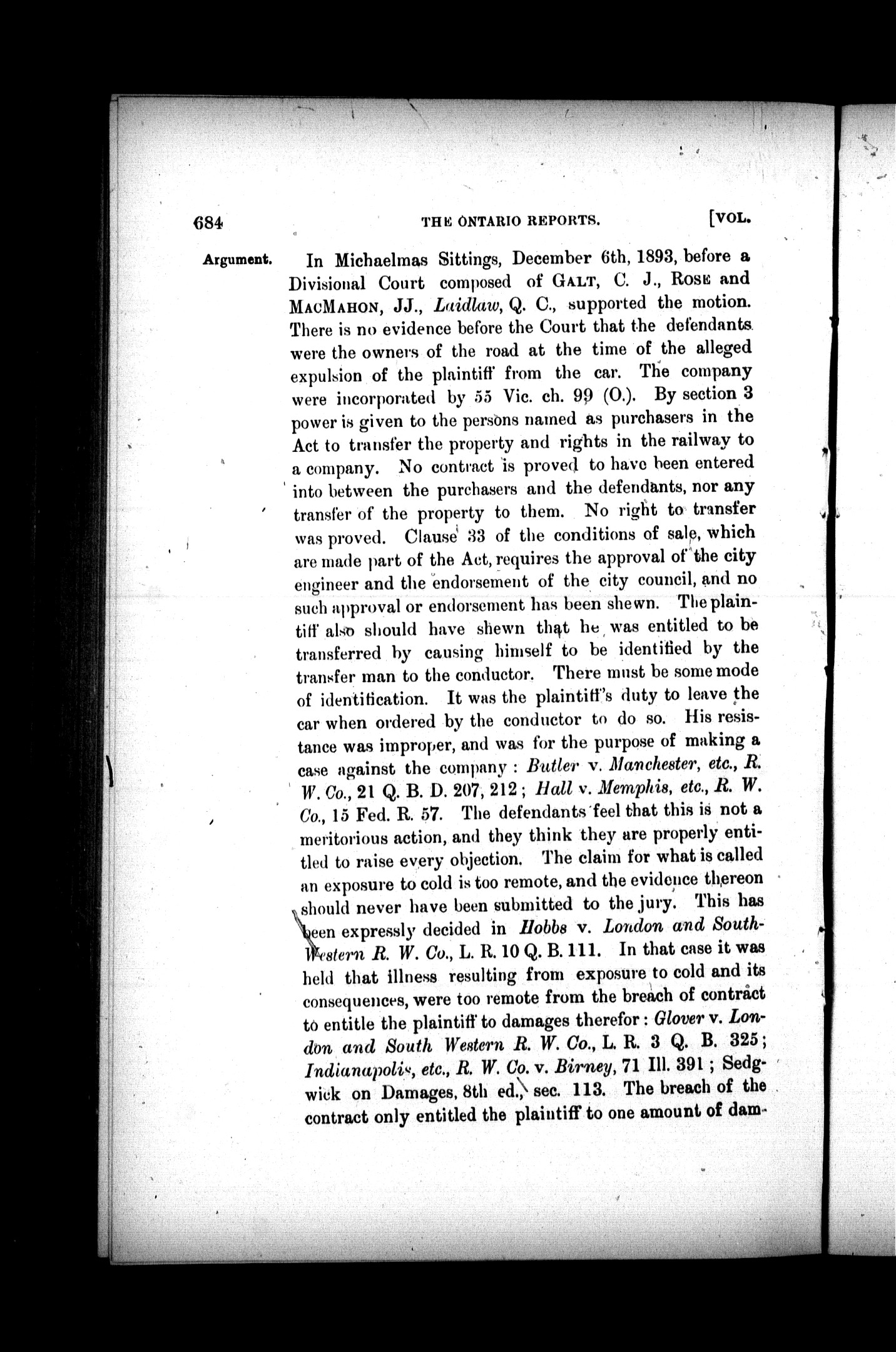 684 THE ONTARIO REPORTS. [VOL.

Argument.

In Michaelmas Sittings, December 6th, 1893, before a Divisional Court composed of GALT, C. J., ROSE and MACMAHON, JJ., Laidlaw, Q. C., supported the motion. There is no evidence before the Court that the defendants were the owners of the road at the time of the alleged expulsion of the plaintiff from the car. The company were incorporated by 55 Vic. ch. 99 (O.). By section 3 power is given to the persons named as purchasers in the Act to transfer the property and rights in the railway to a company. No contract is proved to have been entered into between the purchasers and the defendants, nor any transfer of the property to them. No right to transfer was proved. Clause 33 of the conditions of sale, which are made part of the Act, requires the approval of the city engineer and the endorsement of the city council, and no such approval or endorsement has been shewn. The plaintiff also should have shewn that he was entitled to be transferred by causing himself to be identified by the transfer man to the conductor. There must be some mode of identification. It was the plaintiff's duty to leave the car when ordered by the conductor to do so. His resistance was improper, and was for the purpose of making a case against the company: Butler v. Manchester, etc., R. W. Co., 21 Q. B. D. 207, 212; Hall v. Memphis, etc., R. W. Co., 15 Fed. R. 57. The defendants feel that this is not a meritorious action, and they think they are properly entitled to raise every objection. The claim for what is called an exposure to cold is too remote, and the evidence thereon should never have been submitted to the jury. This has been expressly decided in Hobbs v. London and South-Western R. W. Co., L. R. 10 Q. B. 111. In that case it was held that illness resulting from exposure to cold and its consequences, were too remote from the breach of contract to entitle the plaintiff to damages therefor: Glover v. London and South Western R. W. Co., L. R. 3 Q. B. 325; Indianapolis, etc., R. W. Co. v. Birney, 71 Ill. 391; Sedgwick on Damages, 8th ed., sec. 113. The breach of the contract only entitled the plaintiff to one amount of dam-